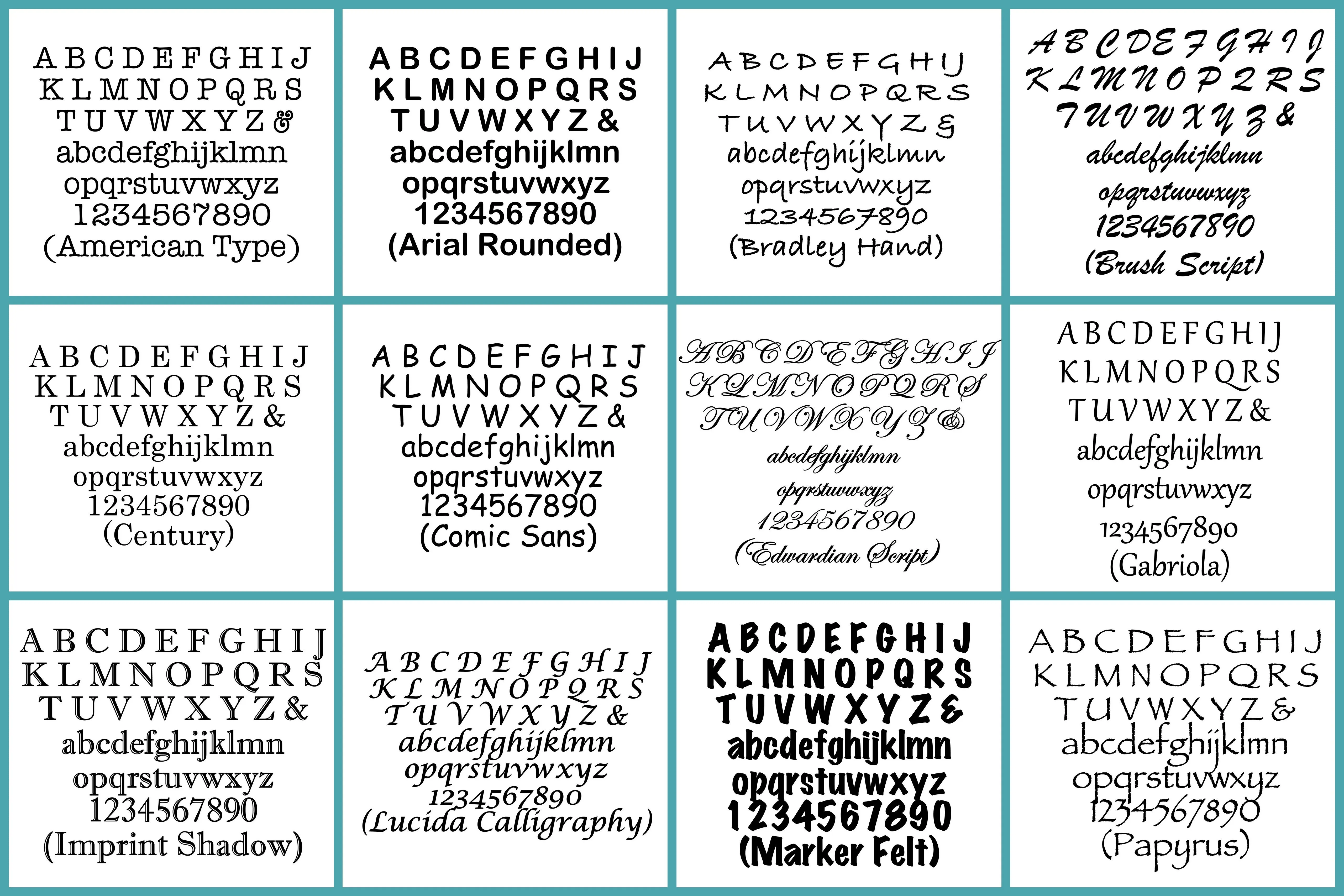 A B C D E F G H I J
K L M N O P Q R S
T U V W X Y Z &
abcdefghijklmn
opqrstuvwxyz
1234567890
(American Type)

A B C D E F G H I J
K L M N O P Q R S
T U V W X Y Z &
abcdefghijklmn
opqrstuvwxyz
1234567890
(Arial Rounded)

A B C D E F G H I J
K L M N O P Q R S
T U V W X Y Z &
abcdefghijklmn
opqrstuvwxyz
1234567890
(Bradley Hand)

A B C D E F G H I J
K L M N O P Q R S
T U V W X Y Z &
abcdefghijklmn
opqrstuvwxyz
1234567890
(Brush Script)

A B C D E F G H I J
K L M N O P Q R S
T U V W X Y Z &
abcdefghijklmn
opqrstuvwxyz
1234567890
(Century)

A B C D E F G H I J
K L M N O P Q R S
T U V W X Y Z &
abcdefghijklmn
opqrstuvwxyz
1234567890
(Comic Sans)

A B C D E F G H I J
K L M N O P Q R S
T U V W X Y Z &
abcdefghijklmn
opqrstuvwxyz
1234567890
(Edwardian Script)

A B C D E F G H I J
K L M N O P Q R S
T U V W X Y Z &
abcdefghijklmn
opqrstuvwxyz
1234567890
(Gabriola)

A B C D E F G H I J
K L M N O P Q R S
T U V W X Y Z &
abcdefghijklmn
opqrstuvwxyz
1234567890
(Imprint Shadow)

A B C D E F G H I J
K L M N O P Q R S
T U V W X Y Z &
abcdefghijklmn
opqrstuvwxyz
1234567890
(Lucida Calligraphy)

A B C D E F G H I J
K L M N O P Q R S
T U V W X Y Z &
abcdefghijklmn
opqrstuvwxyz
1234567890
(Marker Felt)

A B C D E F G H I J
K L M N O P Q R S
T U V W X Y Z &
abcdefghijklmn
opqrstuvwxyz
1234567890
(Papyrus)